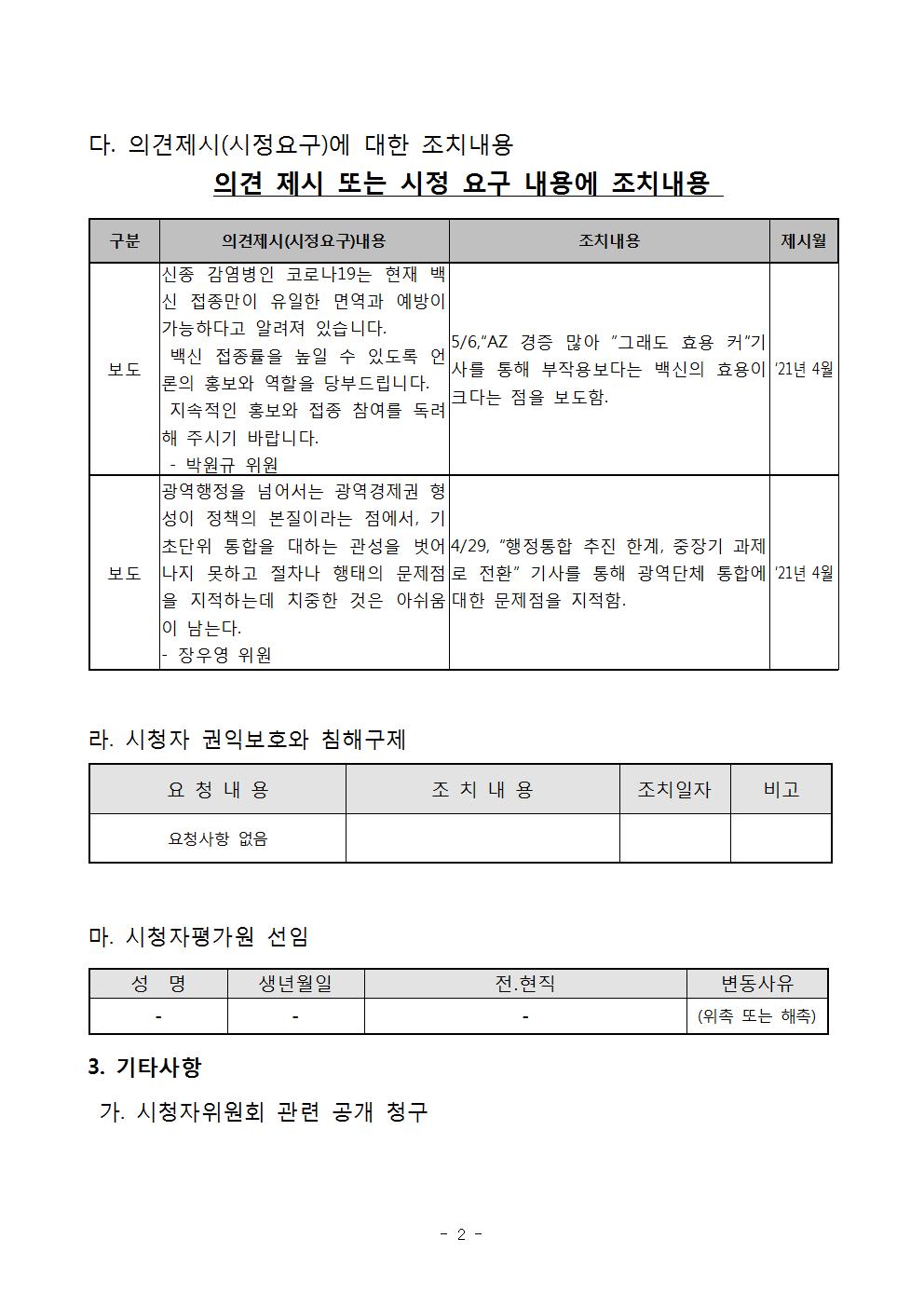 다. 의견제시(시정요구)에 대한 조치내용

의견 제시 또는 시정 요구 내용에 조치내용

| 구분 | 의견제시(시정요구)내용 | 조치내용 | 제시월 |
|---|---|---|---|
| 보도 | 신종 감염병인 코로나19는 현재 백신 접종만이 유일한 면역과 예방이 가능하다고 알려져 있습니다. 백신 접종률을 높일 수 있도록 언론의 홍보와 역할을 당부드립니다. 지속적인 홍보와 접종 참여를 독려해 주시기 바랍니다. - 박원규 위원 | 5/6,"AZ 경증 많아 "그래도 효용 커"기사를 통해 부작용보다는 백신의 효용이 크다는 점을 보도함. | '21년 4월 |
| 보도 | 광역행정을 넘어서는 광역경제권 형성이 정책의 본질이라는 점에서, 기초단위 통합을 대하는 관성을 벗어나지 못하고 절차나 행태의 문제점을 지적하는데 치중한 것은 아쉬움이 남는다. - 장우영 위원 | 4/29, "행정통합 추진 한계, 중장기 과제로 전환" 기사를 통해 광역단체 통합에 대한 문제점을 지적함. | '21년 4월 |

라. 시청자 권익보호와 침해구제

| 요 청 내 용 | 조 치 내 용 | 조치일자 | 비고 |
|---|---|---|---|
| 요청사항 없음 | | | |

마. 시청자평가원 선임

| 성 명 | 생년월일 | 전.현직 | 변동사유 |
|---|---|---|---|
| - | - | - | (위촉 또는 해촉) |

3. 기타사항

가. 시청자위원회 관련 공개 청구

- 2 -